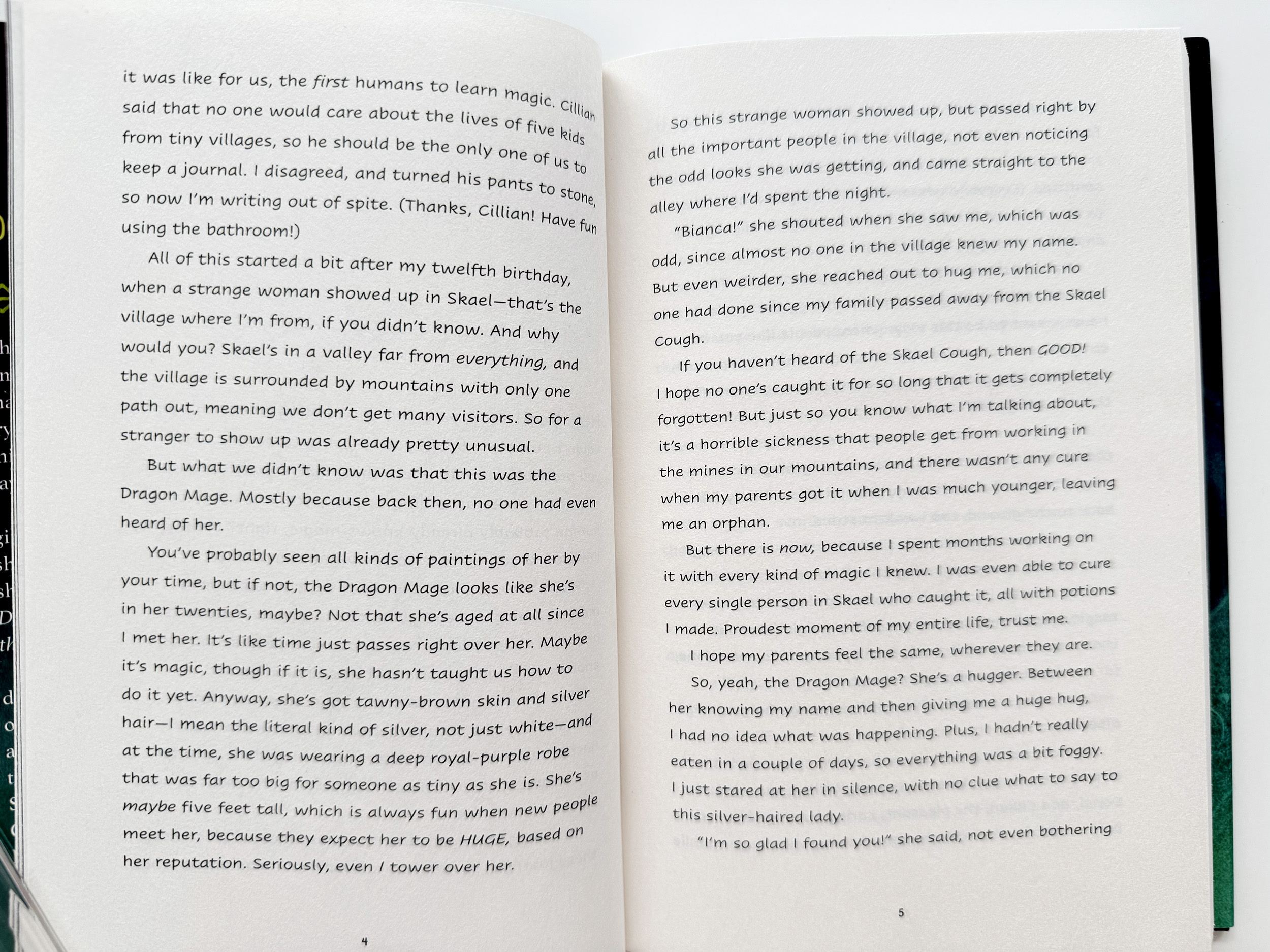 it was like for us, the first humans to learn magic. Cillian said that no one would care about the lives of five kids from tiny villages, so he should be the only one of us to keep a journal. I disagreed, and turned his pants to stone, so now I'm writing out of spite. (Thanks, Cillian! Have fun using the bathroom!)

All of this started a bit after my twelfth birthday, when a strange woman showed up in Skael—that's the village where I'm from, if you didn't know. And why would you? Skael's in a valley far from everything, and the village is surrounded by mountains with only one path out, meaning we don't get many visitors. So for a stranger to show up was already pretty unusual.

But what we didn't know was that this was the Dragon Mage. Mostly because back then, no one had even heard of her.

You've probably seen all kinds of paintings of her by your time, but if not, the Dragon Mage looks like she's in her twenties, maybe? Not that she's aged at all since I met her. It's like time just passes right over her. Maybe it's magic, though if it is, she hasn't taught us how to do it yet. Anyway, she's got tawny-brown skin and silver hair—I mean the literal kind of silver, not just white—and at the time, she was wearing a deep royal-purple robe that was far too big for someone as tiny as she is. She's maybe five feet tall, which is always fun when new people meet her, because they expect her to be HUGE, based on her reputation. Seriously, even I tower over her.

4

So this strange woman showed up, but passed right by all the important people in the village, not even noticing the odd looks she was getting, and came straight to the alley where I'd spent the night.

"Bianca!" she shouted when she saw me, which was odd, since almost no one in the village knew my name. But even weirder, she reached out to hug me, which no one had done since my family passed away from the Skael Cough.

If you haven't heard of the Skael Cough, then GOOD! I hope no one's caught it for so long that it gets completely forgotten! But just so you know what I'm talking about, it's a horrible sickness that people get from working in the mines in our mountains, and there wasn't any cure when my parents got it when I was much younger, leaving me an orphan.

But there is now, because I spent months working on it with every kind of magic I knew. I was even able to cure every single person in Skael who caught it, all with potions I made. Proudest moment of my entire life, trust me.

I hope my parents feel the same, wherever they are.

So, yeah, the Dragon Mage? She's a hugger. Between her knowing my name and then giving me a huge hug, I had no idea what was happening. Plus, I hadn't really eaten in a couple of days, so everything was a bit foggy. I just stared at her in silence, with no clue what to say to this silver-haired lady.

"I'm so glad I found you!" she said, not even bothering

5